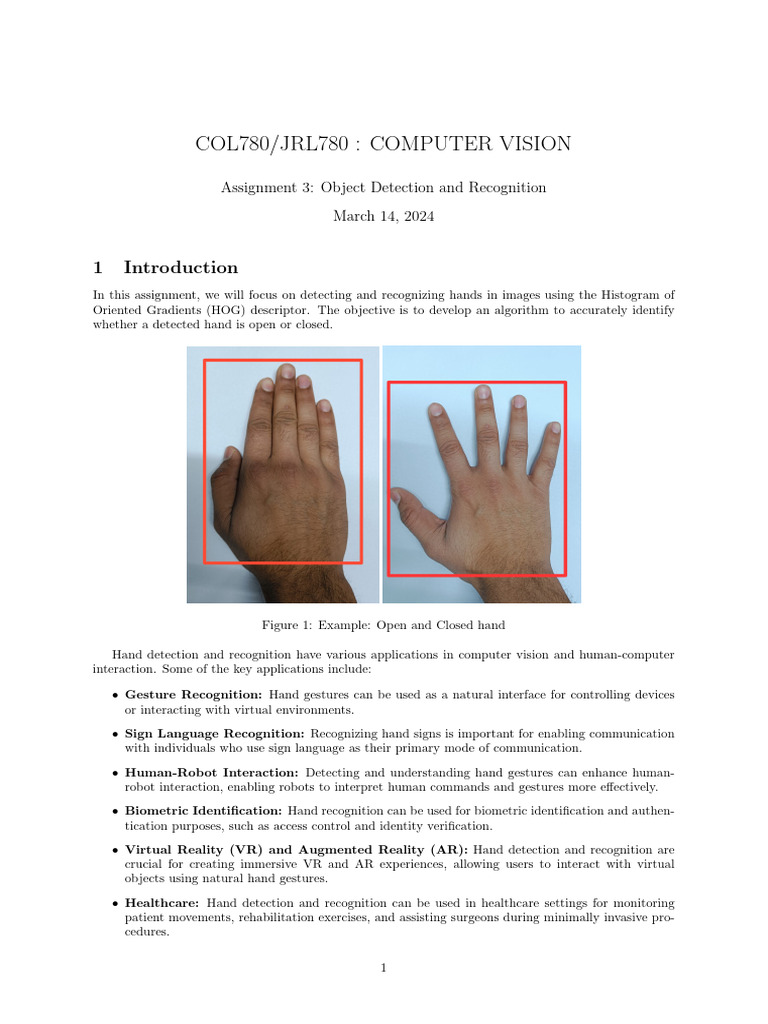 COL780/JRL780 : COMPUTER VISION

Assignment 3: Object Detection and Recognition

March 14, 2024

1 Introduction

In this assignment, we will focus on detecting and recognizing hands in images using the Histogram of Oriented Gradients (HOG) descriptor. The objective is to develop an algorithm to accurately identify whether a detected hand is open or closed.

Figure 1: Example: Open and Closed hand

Hand detection and recognition have various applications in computer vision and human-computer interaction. Some of the key applications include:

• Gesture Recognition: Hand gestures can be used as a natural interface for controlling devices or interacting with virtual environments.

• Sign Language Recognition: Recognizing hand signs is important for enabling communication with individuals who use sign language as their primary mode of communication.

• Human-Robot Interaction: Detecting and understanding hand gestures can enhance human-robot interaction, enabling robots to interpret human commands and gestures more effectively.

• Biometric Identification: Hand recognition can be used for biometric identification and authentication purposes, such as access control and identity verification.

• Virtual Reality (VR) and Augmented Reality (AR): Hand detection and recognition are crucial for creating immersive VR and AR experiences, allowing users to interact with virtual objects using natural hand gestures.

• Healthcare: Hand detection and recognition can be used in healthcare settings for monitoring patient movements, rehabilitation exercises, and assisting surgeons during minimally invasive procedures.

1